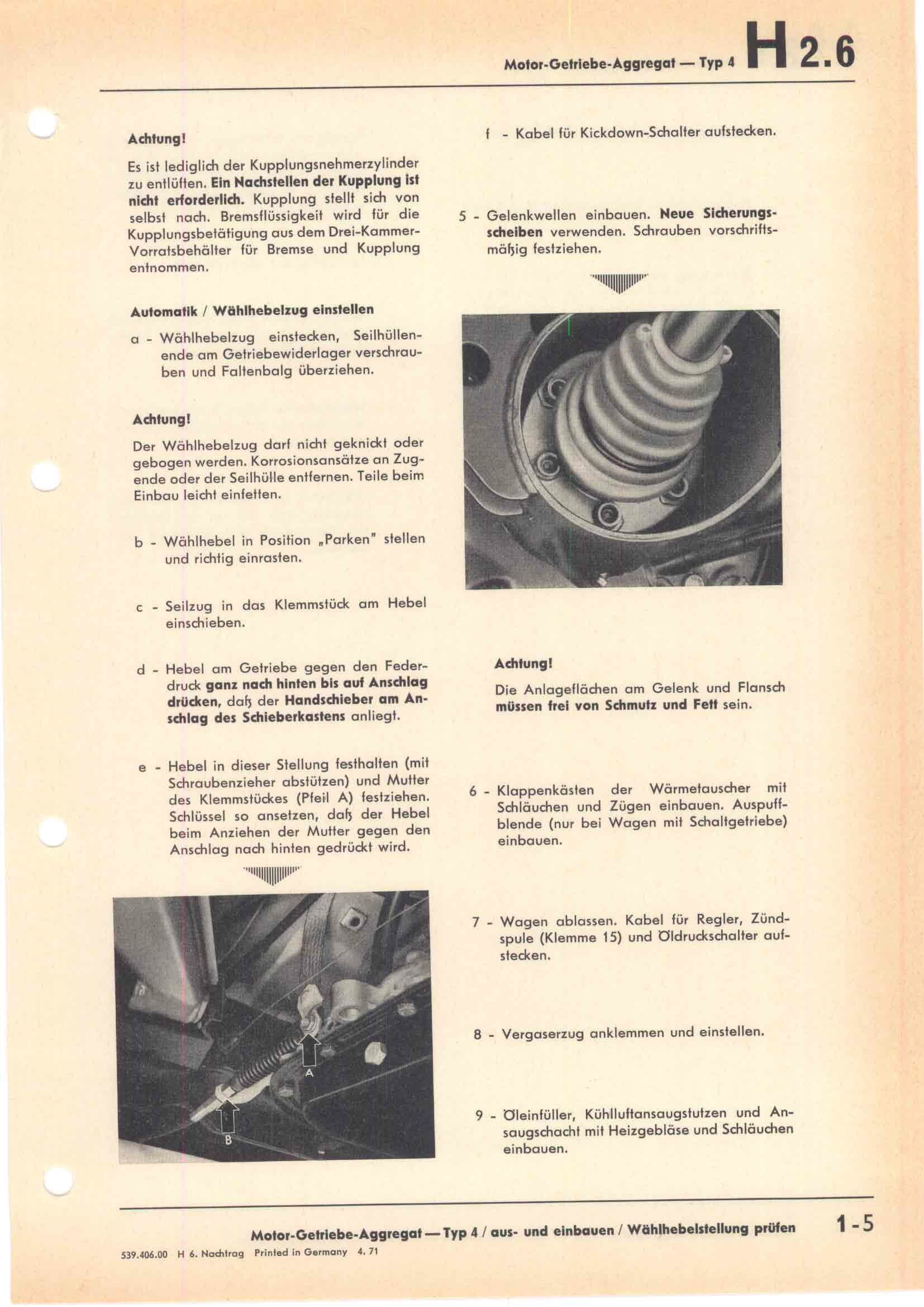 Motor-Getriebe-Aggregat — Typ 4 H 2.6

Achtung!

Es ist lediglich der Kupplungsnehmerzylinder zu entlüften. Ein Nachstellen der Kupplung ist nicht erforderlich. Kupplung stellt sich von selbst nach. Bremsflüssigkeit wird für die Kupplungsbetätigung aus dem Drei-Kammer-Vorratsbehälter für Bremse und Kupplung entnommen.

Automatik / Wählhebelzug einstellen

a - Wählhebelzug einstecken, Seilhüllenende am Getriebewiderlager verschrauben und Faltenbalg überziehen.

Achtung!

Der Wählhebelzug darf nicht geknickt oder gebogen werden. Korrosionsansätze an Zugende oder der Seilhülle entfernen. Teile beim Einbau leicht einfetten.

b - Wählhebel in Position „Parken" stellen und richtig einrasten.

c - Seilzug in das Klemmstück am Hebel einschieben.

d - Hebel am Getriebe gegen den Federdruck ganz nach hinten bis auf Anschlag drücken, daß der Handschieber am Anschlag des Schieberkastens anliegt.

e - Hebel in dieser Stellung festhalten (mit Schraubenzieher abstützen) und Mutter des Klemmstückes (Pfeil A) festziehen. Schlüssel so ansetzen, daß der Hebel beim Anziehen der Mutter gegen den Anschlag nach hinten gedrückt wird.

A
B

f - Kabel für Kickdown-Schalter aufstecken.

5 - Gelenkwellen einbauen. Neue Sicherungsscheiben verwenden. Schrauben vorschriftsmäßig festziehen.

Achtung!

Die Anlageflächen am Gelenk und Flansch müssen frei von Schmutz und Fett sein.

6 - Klappenkästen der Wärmetauscher mit Schläuchen und Zügen einbauen. Auspuffblende (nur bei Wagen mit Schaltgetriebe) einbauen.

7 - Wagen ablassen. Kabel für Regler, Zündspule (Klemme 15) und Öldruckschalter aufstecken.

8 - Vergaserzug anklemmen und einstellen.

9 - Öleinfüller, Kühlluftansaugstutzen und Ansaugschacht mit Heizgebläse und Schläuchen einbauen.

Motor-Getriebe-Aggregat — Typ 4 / aus- und einbauen / Wählhebelstellung prüfen 1-5

539.406.00 H 6. Nachtrag Printed in Germany 4. 71